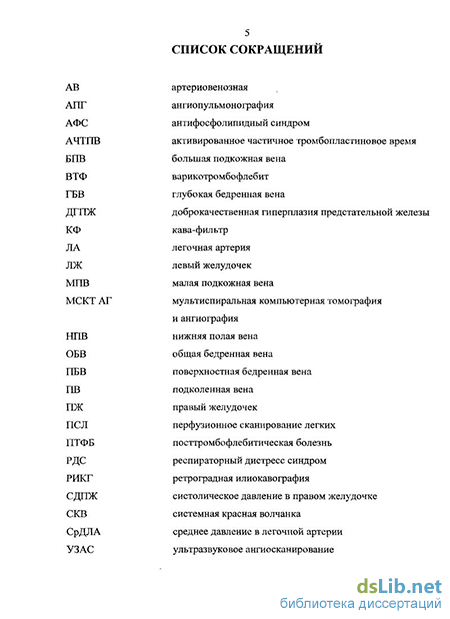 5

СПИСОК СОКРАЩЕНИЙ

| | |
|---|---|
| АВ | артериовенозная |
| АПГ | ангиопульмонография |
| АФС | антифосфолипидный синдром |
| АЧТПВ | активированное частичное тромбопластиновое время |
| БПВ | большая подкожная вена |
| ВТФ | варикотромбофлебит |
| ГБВ | глубокая бедренная вена |
| ДГПЖ | доброкачественная гиперплазия предстательной железы |
| КФ | кава-фильтр |
| ЛА | легочная артерия |
| ЛЖ | левый желудочек |
| МПВ | малая подкожная вена |
| МСКТ АГ | мультиспиральная компьютерная томография и ангиография |
| НПВ | нижняя полая вена |
| ОБВ | общая бедренная вена |
| ПБВ | поверхностная бедренная вена |
| ПВ | подколенная вена |
| ПЖ | правый желудочек |
| ПСЛ | перфузионное сканирование легких |
| ПТФБ | посттромбофлебитическая болезнь |
| РДС | респираторный дистресс синдром |
| РИКГ | ретроградная илиокавография |
| СДПЖ | систолическое давление в правом желудочке |
| СКВ | системная красная волчанка |
| СрДЛА | среднее давление в легочной артерии |
| УЗАС | ультразвуковое ангиосканирование |

dsLib.net
библиотека диссертаций